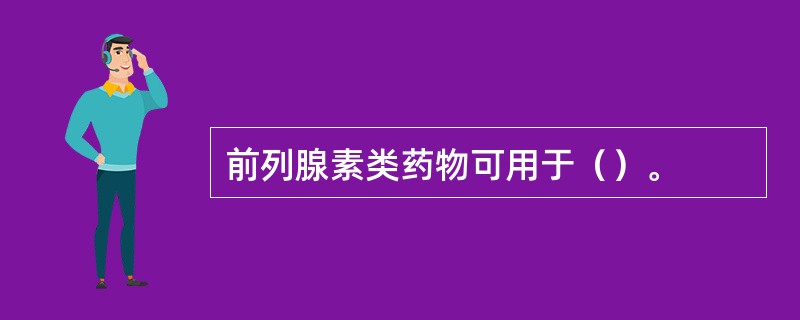 前列腺素类药物可用于（）。